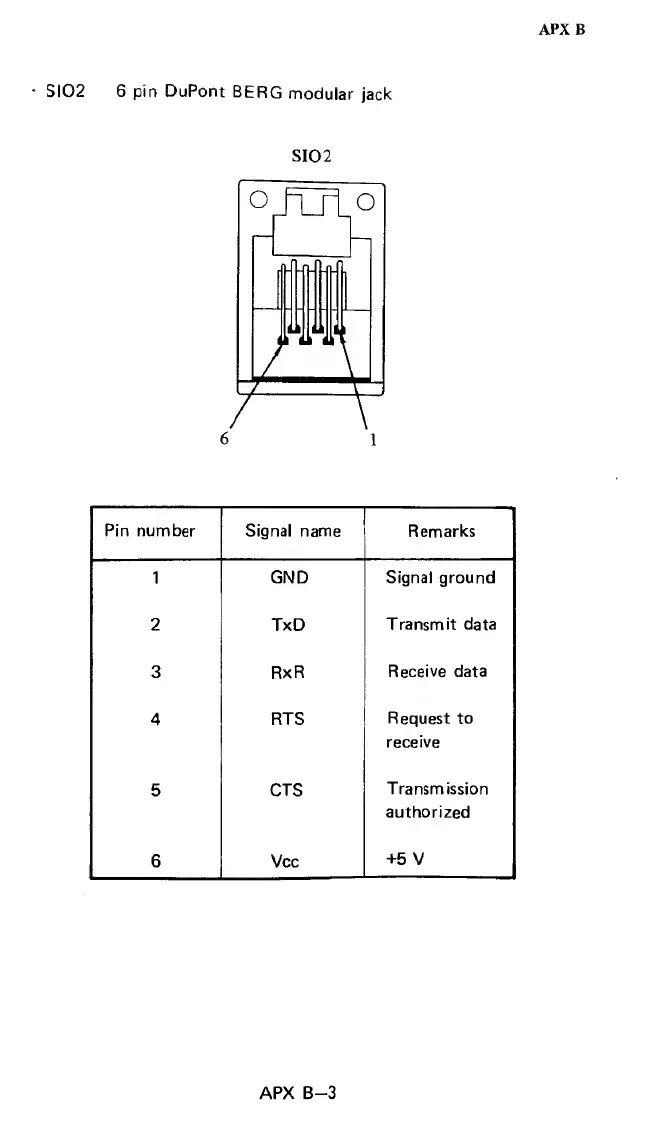 APX B

· SIO2 6 pin DuPont BERG modular jack

SIO2

6

1

| Pin number | Signal name | Remarks |
|---|---|---|
| 1 | GND | Signal ground |
| 2 | TxD | Transmit data |
| 3 | RxR | Receive data |
| 4 | RTS | Request to receive |
| 5 | CTS | Transmission authorized |
| 6 | Vcc | +5 V |

APX B–3